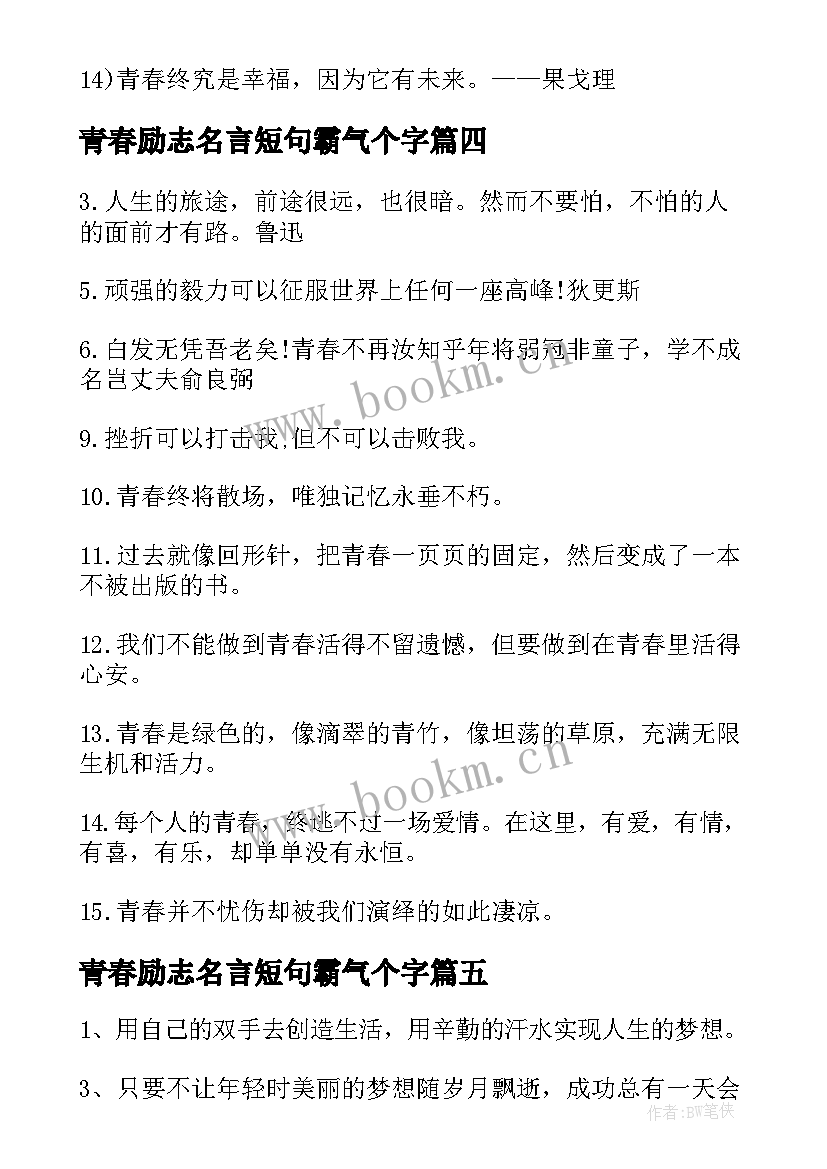 14)青春终究是幸福，因为它有未来。——果戈理

青春励志名言短句霸气个字篇四

3.人生的旅途，前途很远，也很暗。然而不要怕，不怕的人的面前才有路。鲁迅

5.顽强的毅力可以征服世界上任何一座高峰!狄更斯

6.白发无凭吾老矣!青春不再汝知乎年将弱冠非童子，学不成名岂丈夫俞良弼

9.挫折可以打击我,但不可以击败我。

10.青春终将散场，唯独记忆永垂不朽。

11.过去就像回形针，把青春一页页的固定，然后变成了一本不被出版的书。

12.我们不能做到青春活得不留遗憾，但要做到在青春里活得心安。

13.青春是绿色的，像滴翠的青竹，像坦荡的草原，充满无限生机和活力。

14.每个人的青春，终逃不过一场爱情。在这里，有爱，有情，有喜，有乐，却单单没有永恒。

15.青春并不忧伤却被我们演绎的如此凄凉。

青春励志名言短句霸气个字篇五

1、用自己的双手去创造生活，用辛勤的汗水实现人生的梦想。

3、只要不让年轻时美丽的梦想随岁月飘逝，成功总有一天会

www.bookm.cn

www.bookm.cn

作者:BW笔侠